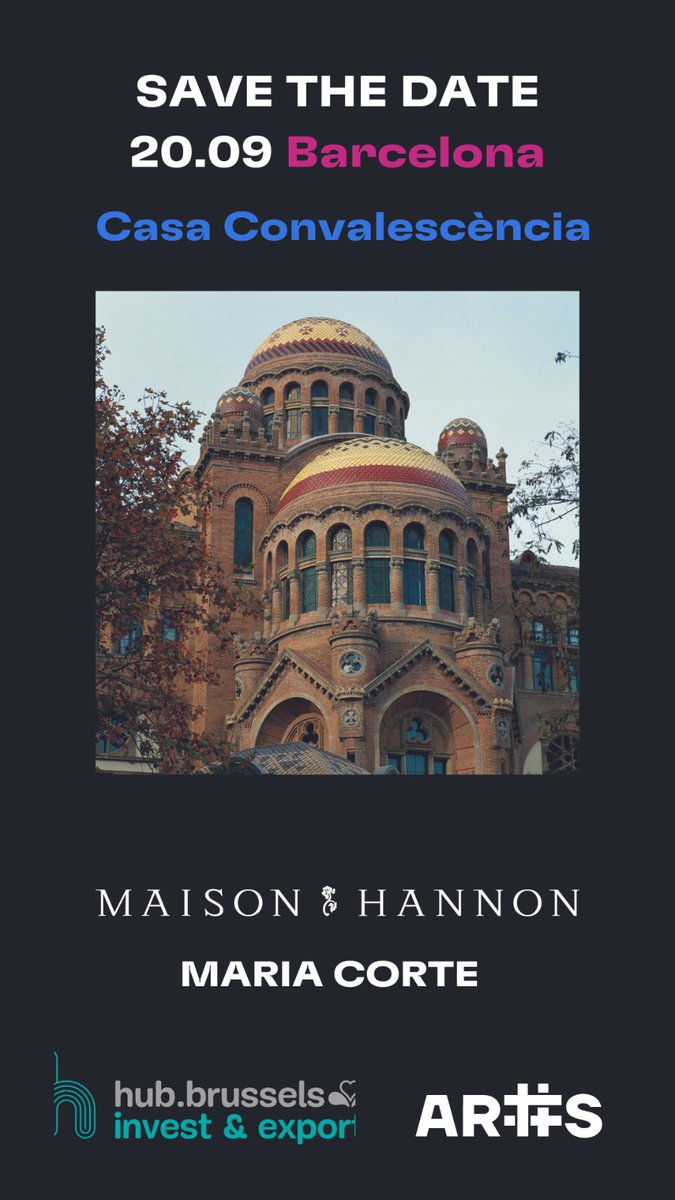 SAVE THE DATE
20.09 Barcelona

Casa Convalescència

MAISON HANNON

MARIA CORTE

hub.brussels
invest & export

ARTTS